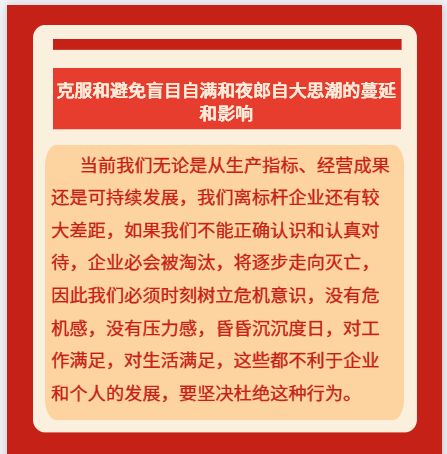 克服和避免盲目自满和夜郎自大思潮的蔓延和影响

当前我们无论是从生产指标、经营成果还是可持续发展，我们离标杆企业还有较大差距，如果我们不能正确认识和认真对待，企业必会被淘汰，将逐步走向灭亡，因此我们必须时刻树立危机意识，没有危机感，没有压力感，昏昏沉沉度日，对工作满足，对生活满足，这些都不利于企业和个人的发展，要坚决杜绝这种行为。